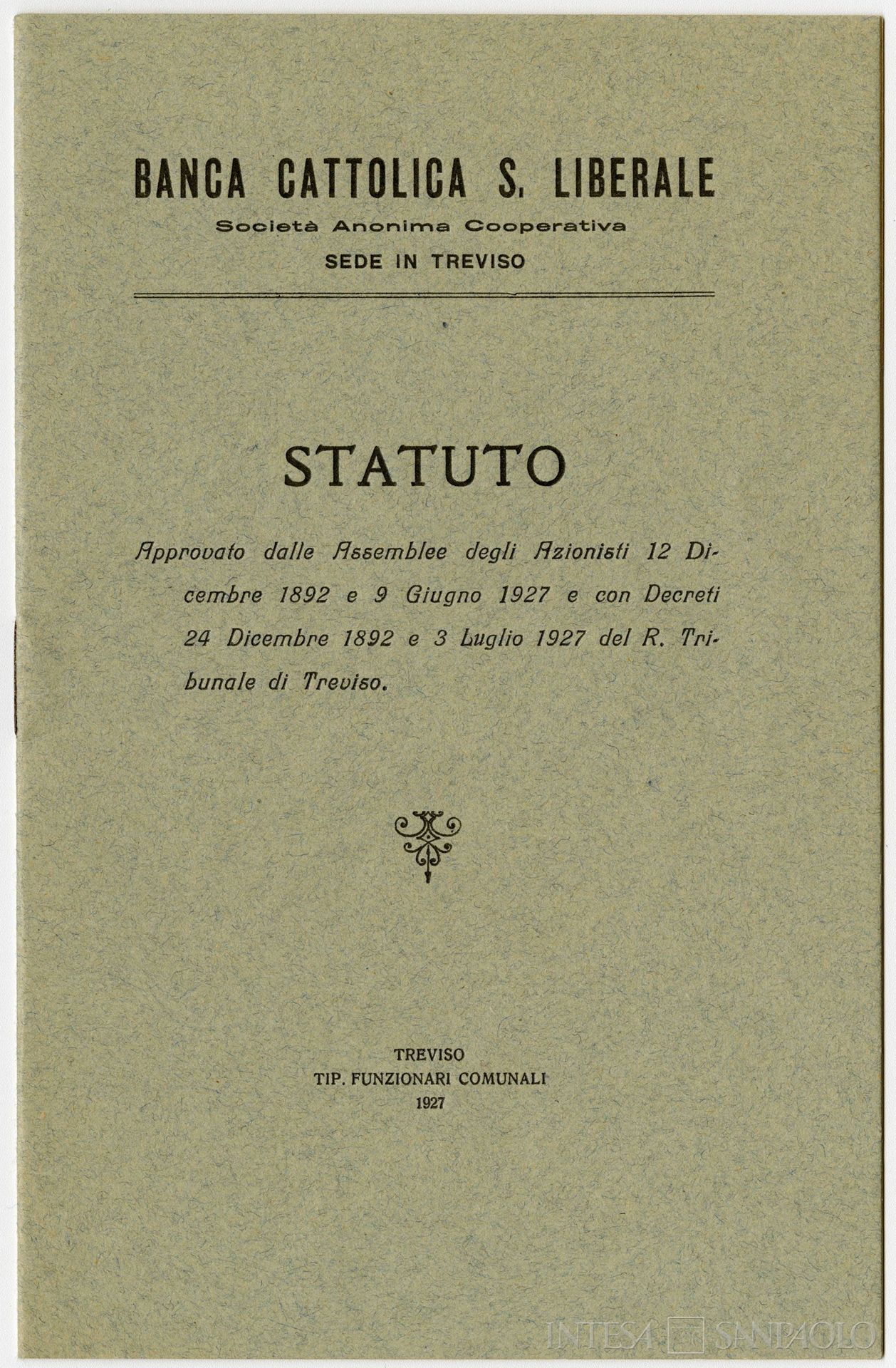 BANCA CATTOLICA S. LIBERALE
Società Anonima Cooperativa
SEDE IN TREVISO

STATUTO

Approvato dalle Assemblee degli Azionisti 12 Dicembre 1892 e 9 Giugno 1927 e con Decreti 24 Dicembre 1892 e 3 Luglio 1927 del R. Tribunale di Treviso.

TREVISO
TIP. FUNZIONARI COMUNALI
1927

INTESA SANPAOLO